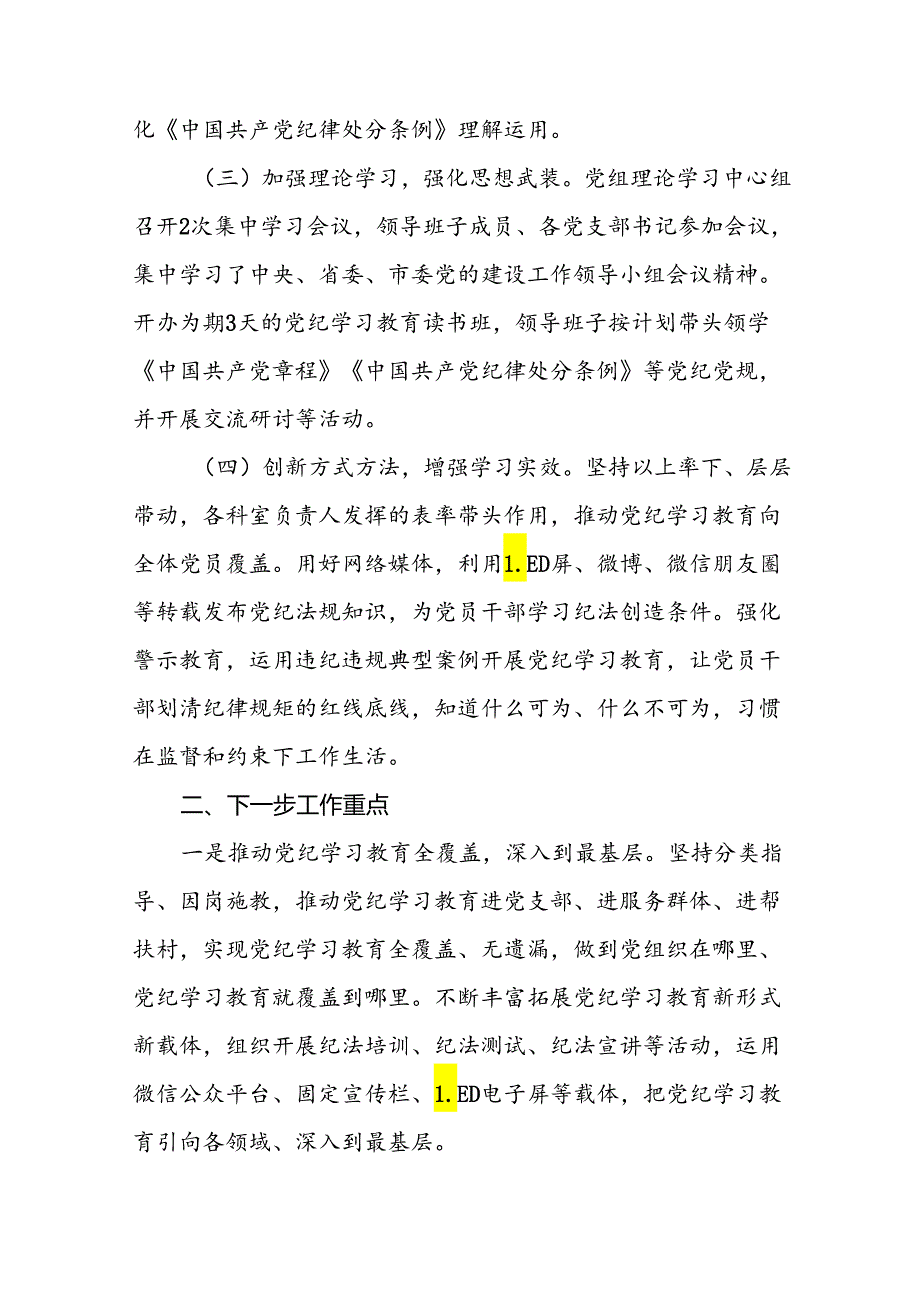 化《中国共产党纪律处分条例》理解运用。

（三）加强理论学习，强化思想武装。党组理论学习中心组召开2次集中学习会议，领导班子成员、各党支部书记参加会议，集中学习了中央、省委、市委党的建设工作领导小组会议精神。开办为期3天的党纪学习教育读书班，领导班子按计划带头领学《中国共产党章程》《中国共产党纪律处分条例》等党纪党规，并开展交流研讨等活动。

（四）创新方式方法，增强学习实效。坚持以上率下、层层带动，各科室负责人发挥的表率带头作用，推动党纪学习教育向全体党员覆盖。用好网络媒体，利用1.ED屏、微博、微信朋友圈等转载发布党纪法规知识，为党员干部学习纪法创造条件。强化警示教育，运用违纪违规典型案例开展党纪学习教育，让党员干部划清纪律规矩的红线底线，知道什么可为、什么不可为，习惯在监督和约束下工作生活。

二、下一步工作重点

一是推动党纪学习教育全覆盖，深入到最基层。坚持分类指导、因岗施教，推动党纪学习教育进党支部、进服务群体、进帮扶村，实现党纪学习教育全覆盖、无遗漏，做到党组织在哪里、党纪学习教育就覆盖到哪里。不断丰富拓展党纪学习教育新形式新载体，组织开展纪法培训、纪法测试、纪法宣讲等活动，运用微信公众平台、固定宣传栏、1.ED电子屏等载体，把党纪学习教育引向各领域、深入到最基层。